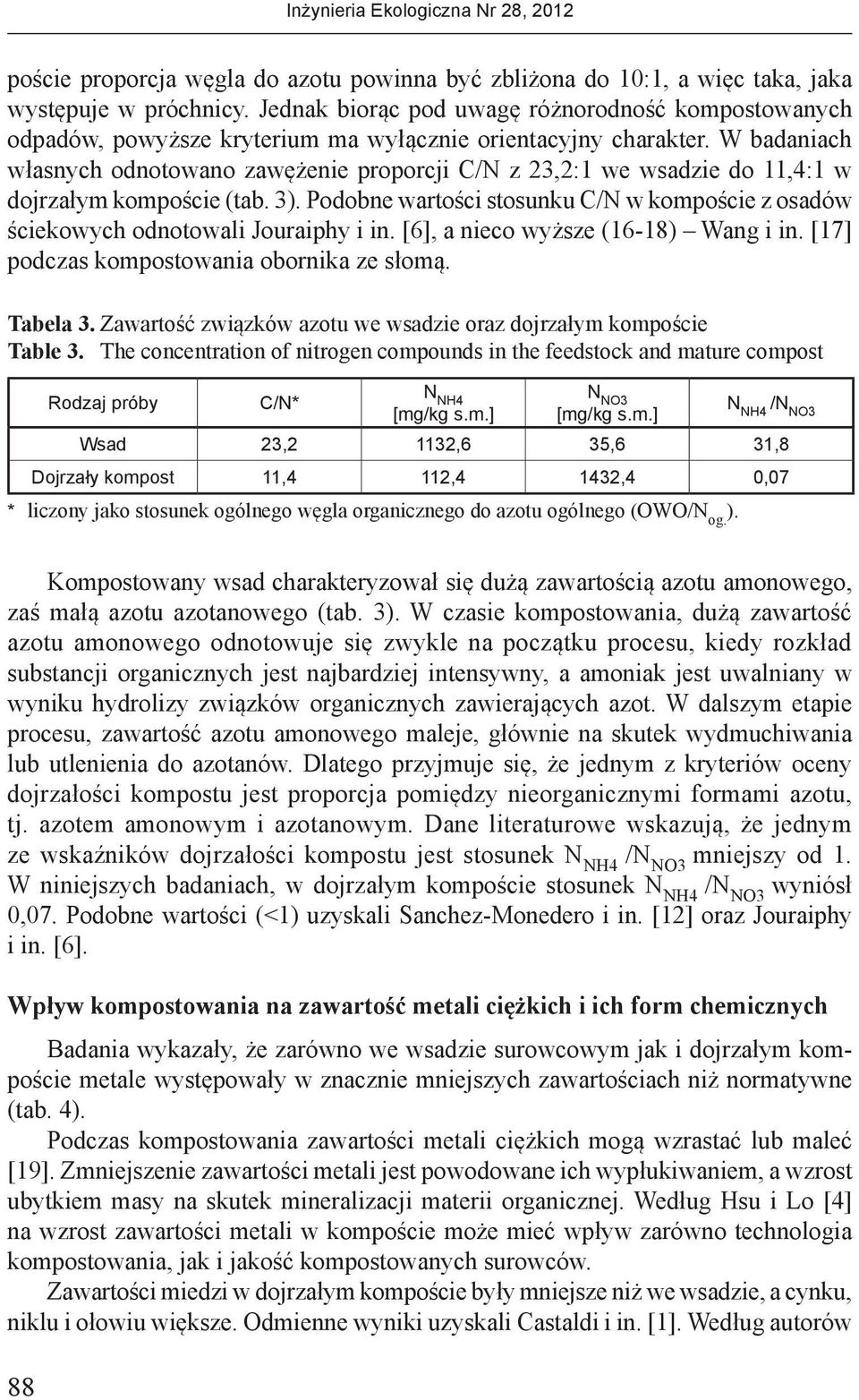 Inżynieria Ekologiczna Nr 28, 2012

poście proporcja węgla do azotu powinna być zbliżona do 10:1, a więc taka, jaka występuje w próchnicy. Jednak biorąc pod uwagę różnorodność kompostowanych odpadów, powyższe kryterium ma wyłącznie orientacyjny charakter. W badaniach własnych odnotowano zawężenie proporcji C/N z 23,2:1 we wsadzie do 11,4:1 w dojrzałym kompoście (tab. 3). Podobne wartości stosunku C/N w kompoście z osadów ściekowych odnotowali Jouraiphy i in. [6], a nieco wyższe (16-18) – Wang i in. [17] podczas kompostowania obornika ze słomą.

Tabela 3. Zawartość związków azotu we wsadzie oraz dojrzałym kompoście
Table 3. The concentration of nitrogen compounds in the feedstock and mature compost

| Rodzaj próby | C/N* | $N_{NH4}$ [mg/kg s.m.] | $N_{NO3}$ [mg/kg s.m.] | $N_{NH4}/N_{NO3}$ |
|---|---|---|---|---|
| Wsad | 23,2 | 1132,6 | 35,6 | 31,8 |
| Dojrzały kompost | 11,4 | 112,4 | 1432,4 | 0,07 |

* liczony jako stosunek ogólnego węgla organicznego do azotu ogólnego (OWO/$N_{og.}$).

Kompostowany wsad charakteryzował się dużą zawartością azotu amonowego, zaś małą azotu azotanowego (tab. 3). W czasie kompostowania, dużą zawartość azotu amonowego odnotowuje się zwykle na początku procesu, kiedy rozkład substancji organicznych jest najbardziej intensywny, a amoniak jest uwalniany w wyniku hydrolizy związków organicznych zawierających azot. W dalszym etapie procesu, zawartość azotu amonowego maleje, głównie na skutek wydmuchiwania lub utlenienia do azotanów. Dlatego przyjmuje się, że jednym z kryteriów oceny dojrzałości kompostu jest proporcja pomiędzy nieorganicznymi formami azotu, tj. azotem amonowym i azotanowym. Dane literaturowe wskazują, że jednym ze wskaźników dojrzałości kompostu jest stosunek $N_{NH4}/N_{NO3}$ mniejszy od 1. W niniejszych badaniach, w dojrzałym kompoście stosunek $N_{NH4}/N_{NO3}$ wyniósł 0,07. Podobne wartości (<1) uzyskali Sanchez-Monedero i in. [12] oraz Jouraiphy i in. [6].

Wpływ kompostowania na zawartość metali ciężkich i ich form chemicznych

Badania wykazały, że zarówno we wsadzie surowcowym jak i dojrzałym kompoście metale występowały w znacznie mniejszych zawartościach niż normatywne (tab. 4).

Podczas kompostowania zawartości metali ciężkich mogą wzrastać lub maleć [19]. Zmniejszenie zawartości metali jest powodowane ich wypłukiwaniem, a wzrost ubytkiem masy na skutek mineralizacji materii organicznej. Według Hsu i Lo [4] na wzrost zawartości metali w kompoście może mieć wpływ zarówno technologia kompostowania, jak i jakość kompostowanych surowców.

Zawartości miedzi w dojrzałym kompoście były mniejsze niż we wsadzie, a cynku, niklu i ołowiu większe. Odmienne wyniki uzyskali Castaldi i in. [1]. Według autorów

88